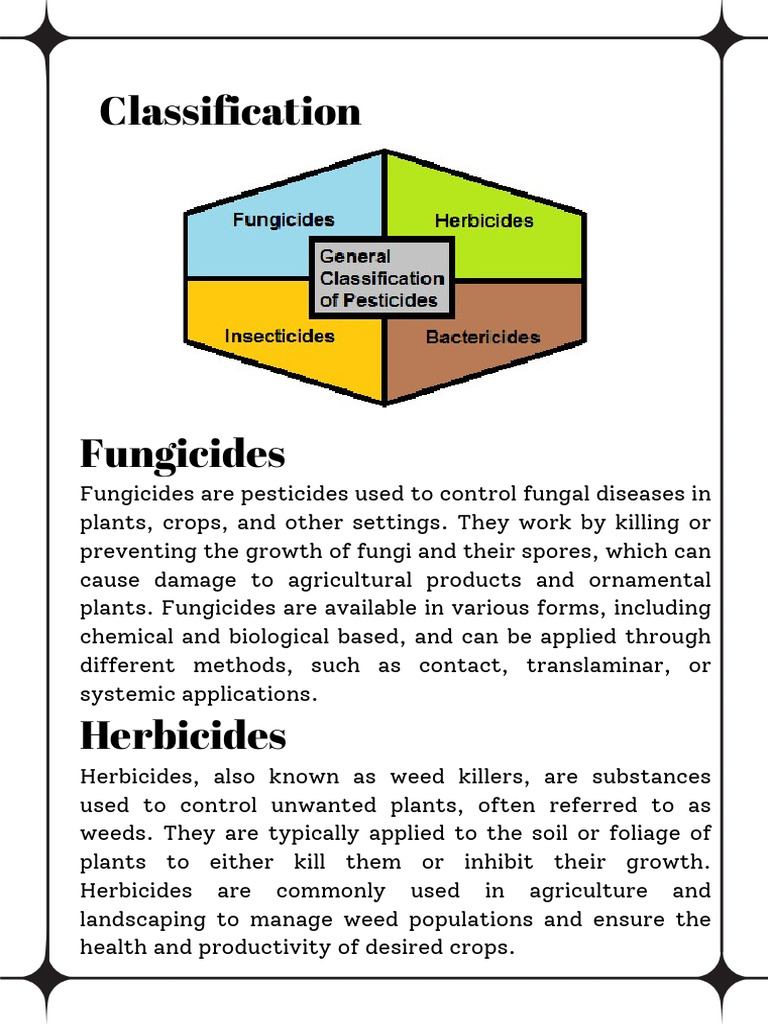 Classification

Fungicides

Herbicides

General Classification of Pesticides

Insecticides

Bactericides

Fungicides

Fungicides are pesticides used to control fungal diseases in plants, crops, and other settings. They work by killing or preventing the growth of fungi and their spores, which can cause damage to agricultural products and ornamental plants. Fungicides are available in various forms, including chemical and biological based, and can be applied through different methods, such as contact, translaminar, or systemic applications.

Herbicides

Herbicides, also known as weed killers, are substances used to control unwanted plants, often referred to as weeds. They are typically applied to the soil or foliage of plants to either kill them or inhibit their growth. Herbicides are commonly used in agriculture and landscaping to manage weed populations and ensure the health and productivity of desired crops.